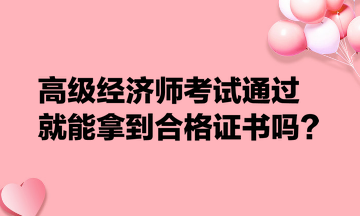 高级经济师考试通过就能拿到合格证书吗？